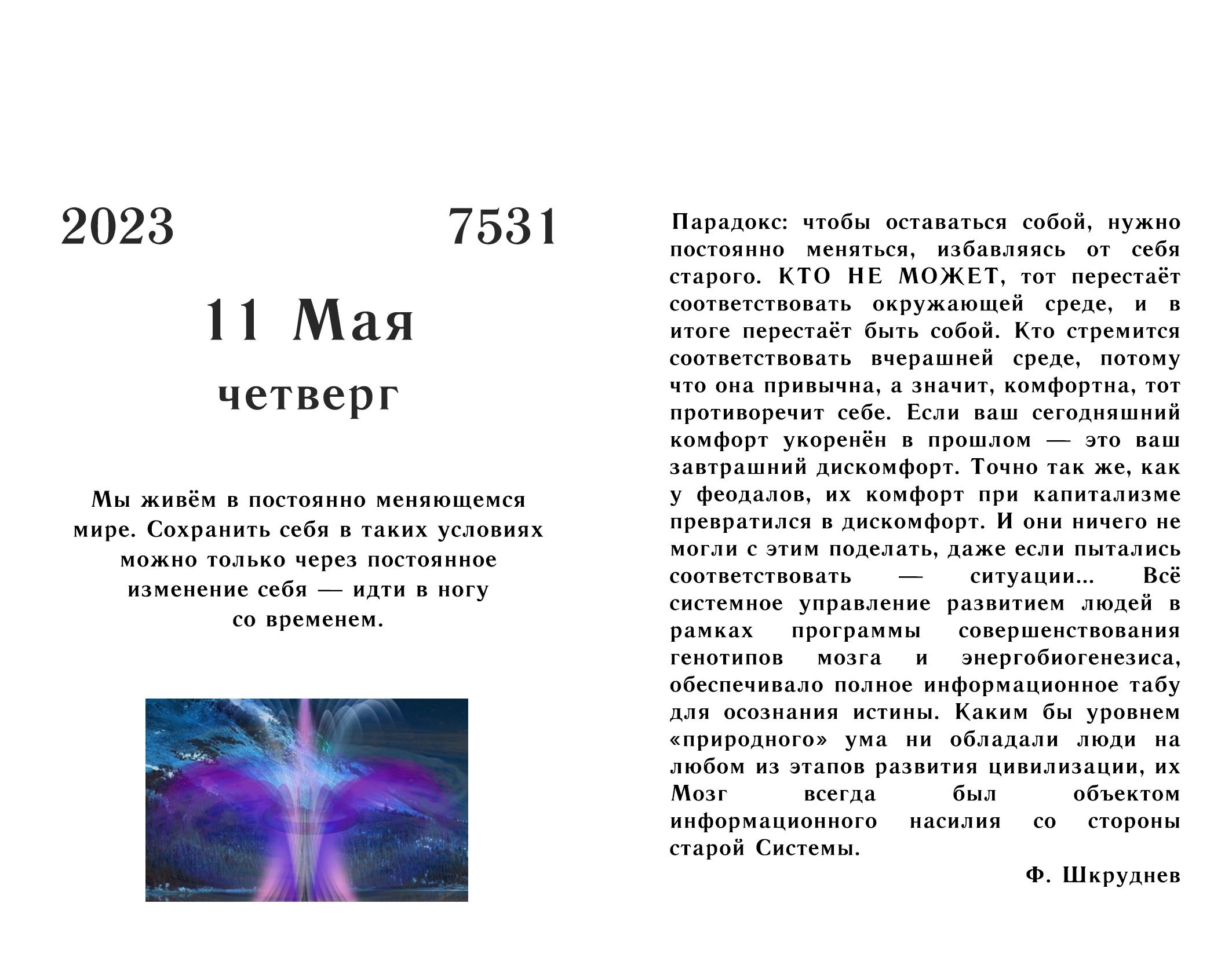 2023 7531

11 Мая
четверг

Мы живём в постоянно меняющемся мире. Сохранить себя в таких условиях можно только через постоянное изменение себя — идти в ногу со временем.

Парадокс: чтобы оставаться собой, нужно постоянно меняться, избавляясь от себя старого. КТО НЕ МОЖЕТ, тот перестаёт соответствовать окружающей среде, и в итоге перестаёт быть собой. Кто стремится соответствовать вчерашней среде, потому что она привычна, а значит, комфортна, тот противоречит себе. Если ваш сегодняшний комфорт укоренён в прошлом — это ваш завтрашний дискомфорт. Точно так же, как у феодалов, их комфорт при капитализме превратился в дискомфорт. И они ничего не могли с этим поделать, даже если пытались соответствовать — ситуации... Всё системное управление развитием людей в рамках программы совершенствования генотипов мозга и энергобиогенезиса, обеспечивало полное информационное табу для осознания истины. Каким бы уровнем «природного» ума ни обладали люди на любом из этапов развития цивилизации, их Мозг всегда был объектом информационного насилия со стороны старой Системы.

Ф. Шкруднев